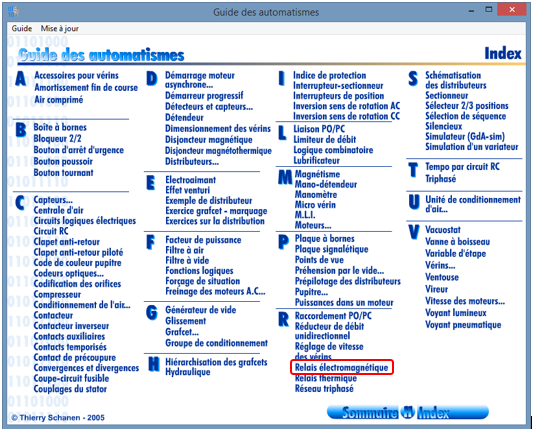 Guide des automatismes

Guide Mise à jour

Guide des automatismes

Index

A
Accessoires pour vérins
Amortissement fin de course
Air comprimé

B
Boîte à bornes
Bloqueur 2/2
Bouton d'arrêt d'urgence
Bouton poussoir
Bouton tournant

C
Capteurs...
Centrale d'air
Circuits logiques électriques
Circuit RC
Clapet anti-retour
Clapet anti-retour piloté
Code de couleur pupitre
Codeurs optiques...
Codification des orifices
Compresseur
Conditionnement de l'air...
Contacteur
Contacteur inverseur
Contacts auxiliaires
Contacts temporisés
Contact de précoupure
Convergences et divergences
Coupe-circuit fusible
Couplages du stator

D
Démarrage moteur asynchrone...
Démarreur progressif
Détecteurs et capteurs...
Détendeur
Dimensionnement des vérins
Disjoncteur magnétique
Disjoncteur magnétothermique
Distributeurs...

E
Electroaimant
Effet venturi
Exemple de distributeur
Exercice grafcet - marquage
Exercices sur la distribution

F
Facteur de puissance
Filtre à air
Filtre à vide
Fonctions logiques
Forçage de situation
Freinage des moteurs A.C...

G
Générateur de vide
Glissement
Grafcet...
Groupe de conditionnement

H
Hiérarchisation des grafcets
Hydraulique

I
Indice de protection
Interrupteur-sectionneur
Interrupteurs de position
Inversion sens de rotation AC
Inversion sens de rotation CC

L
Liaison PO/PC
Limiteur de débit
Logique combinatoire
Lubrificateur

M
Magnétisme
Mano-détendeur
Manomètre
Micro vérin
M.L.I.
Moteurs...

P
Plaque à bornes
Plaque signalétique
Points de vue
Préhension par le vide...
Prépilotage des distributeurs
Pupitre...
Puissances dans un moteur

R
Raccordement PO/PC
Réducteur de débit unidirectionnel
Réglage de vitesse des vérins
Relais électromagnétique
Relais thermique
Réseau triphasé

S
Schématisation des distributeurs
Sectionneur
Sélecteur 2/3 positions
Sélection de séquence
Silencieux
Simulateur (GdA-sim)
Simulation d'un variateur

T
Tempo par circuit RC
Triphasé

U
Unité de conditionnement d'air...

V
Vacuostat
Vanne à boisseau
Variable d'étape
Vérins...
Ventouse
Vireur
Vitesse des moteurs...
Voyant lumineux
Voyant pneumatique

© Thierry Schanen - 2005

Sommaire Index